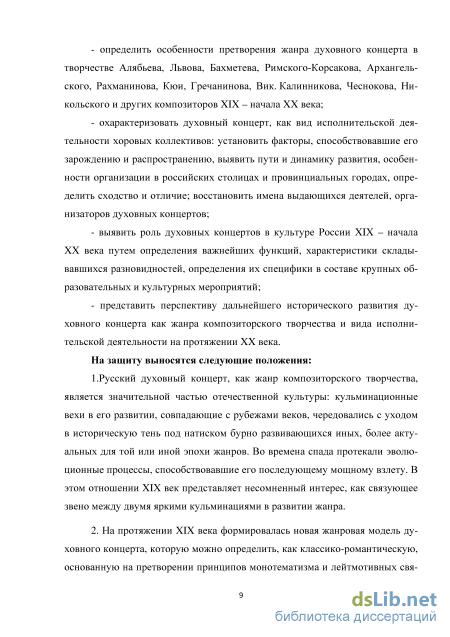 - определить особенности претворения жанра духовного концерта в творчестве Алябьева, Львова, Бахметева, Римского-Корсакова, Архангельского, Рахманинова, Кюи, Гречанинова, Вик. Калинникова, Чеснокова, Никольского и других композиторов XIX – начала XX века;

- охарактеризовать духовный концерт, как вид исполнительской деятельности хоровых коллективов: установить факторы, способствовавшие его зарождению и распространению, выявить пути и динамику развития, особенности организации в российских столицах и провинциальных городах, определить сходство и отличие; восстановить имена выдающихся деятелей, организаторов духовных концертов;

- выявить роль духовных концертов в культуре России XIX – начала XX века путем определения важнейших функций, характеристики складывавшихся разновидностей, определения их специфики в составе крупных образовательных и культурных мероприятий;

- представить перспективу дальнейшего исторического развития духовного концерта как жанра композиторского творчества и вида исполнительской деятельности на протяжении XX века.

На защиту выносятся следующие положения:

1.Русский духовный концерт, как жанр композиторского творчества, является значительной частью отечественной культуры: кульминационные вехи в его развитии, совпадающие с рубежами веков, чередовались с уходом в историческую тень под натиском бурно развивающихся иных, более актуальных для той или иной эпохи жанров. Во времена спада протекали эволюционные процессы, способствовавшие его последующему мощному взлету. В этом отношении XIX век представляет несомненный интерес, как связующее звено между двумя яркими кульминациями в развитии жанра.

2. На протяжении XIX века формировалась новая жанровая модель духовного концерта, которую можно определить, как классико-романтическую, основанную на претворении принципов монотематизма и лейтмотивных свя-

9

dsLib.net
библиотека диссертаций